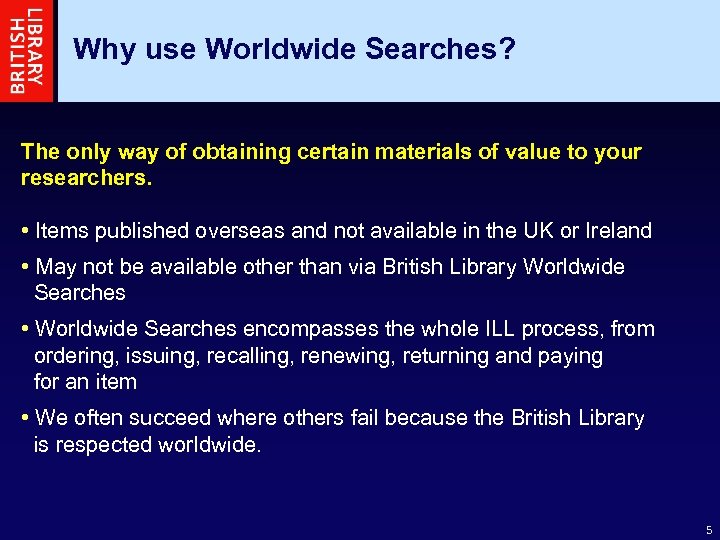 BRITISH LIBRARY

Why use Worldwide Searches?

The only way of obtaining certain materials of value to your researchers.

• Items published overseas and not available in the UK or Ireland

• May not be available other than via British Library Worldwide Searches

• Worldwide Searches encompasses the whole ILL process, from ordering, issuing, recalling, renewing, returning and paying for an item

• We often succeed where others fail because the British Library is respected worldwide.

5